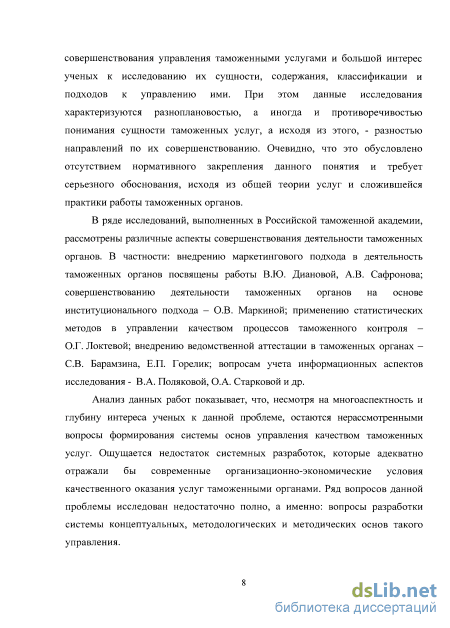 совершенствования управления таможенными услугами и большой интерес ученых к исследованию их сущности, содержания, классификации и подходов к управлению ими. При этом данные исследования характеризуются разноплановостью, а иногда и противоречивостью понимания сущности таможенных услуг, а исходя из этого, - разностью направлений по их совершенствованию. Очевидно, что это обусловлено отсутствием нормативного закрепления данного понятия и требует серьезного обоснования, исходя из общей теории услуг и сложившейся практики работы таможенных органов.

В ряде исследований, выполненных в Российской таможенной академии, рассмотрены различные аспекты совершенствования деятельности таможенных органов. В частности: внедрению маркетингового подхода в деятельность таможенных органов посвящены работы В.Ю. Диановой, А.В. Сафронова; совершенствованию деятельности таможенных органов на основе институционального подхода – О.В. Маркиной; применению статистических методов в управлении качеством процессов таможенного контроля – О.Г. Локтевой; внедрению ведомственной аттестации в таможенных органах – С.В. Барамзина, Е.П. Горелик; вопросам учета информационных аспектов исследования - В.А. Поляковой, О.А. Старковой и др.

Анализ данных работ показывает, что, несмотря на многоаспектность и глубину интереса ученых к данной проблеме, остаются нерассмотренными вопросы формирования системы основ управления качеством таможенных услуг. Ощущается недостаток системных разработок, которые адекватно отражали бы современные организационно-экономические условия качественного оказания услуг таможенными органами. Ряд вопросов данной проблемы исследован недостаточно полно, а именно: вопросы разработки системы концептуальных, методологических и методических основ такого управления.

8

dsLib.net
библиотека диссертаций